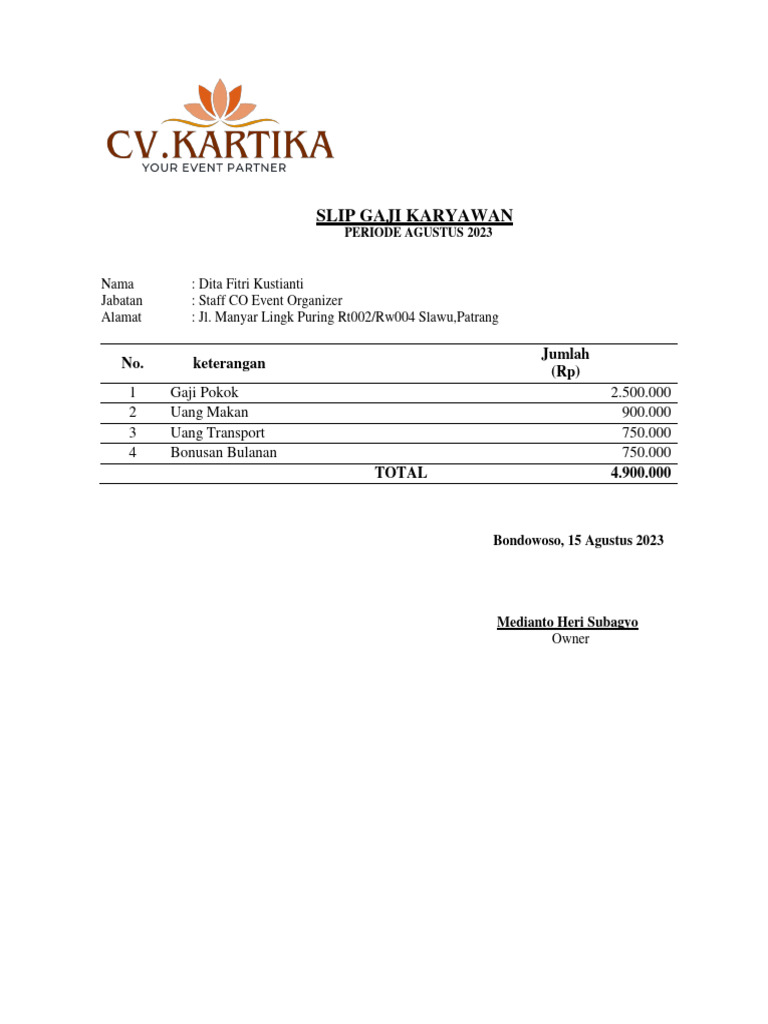 CV.KARTIKA
YOUR EVENT PARTNER

SLIP GAJI KARYAWAN
PERIODE AGUSTUS 2023

Nama : Dita Fitri Kustianti
Jabatan : Staff CO Event Organizer
Alamat : Jl. Manyar Lingk Puring Rt002/Rw004 Slawu,Patrang

| No. | keterangan | Jumlah (Rp) |
|---|---|---|
| 1 | Gaji Pokok | 2.500.000 |
| 2 | Uang Makan | 900.000 |
| 3 | Uang Transport | 750.000 |
| 4 | Bonusan Bulanan | 750.000 |
| | TOTAL | 4.900.000 |

Bondowoso, 15 Agustus 2023

Medianto Heri Subagyo
Owner